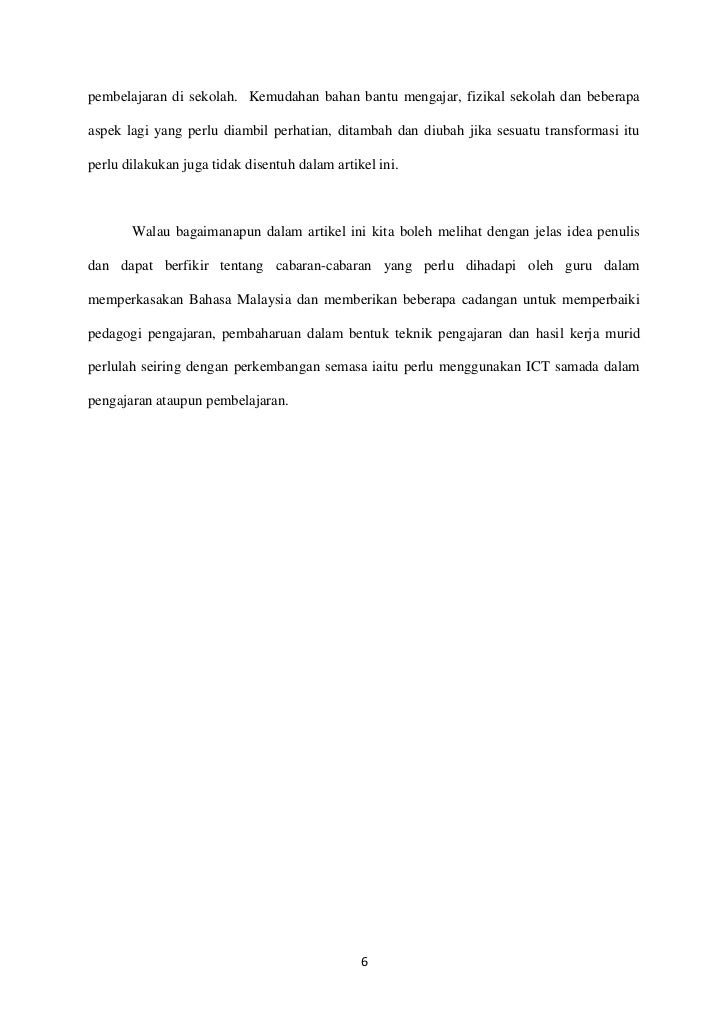 pembelajaran di sekolah. Kemudahan bahan bantu mengajar, fizikal sekolah dan beberapa aspek lagi yang perlu diambil perhatian, ditambah dan diubah jika sesuatu transformasi itu perlu dilakukan juga tidak disentuh dalam artikel ini.

Walau bagaimanapun dalam artikel ini kita boleh melihat dengan jelas idea penulis dan dapat berfikir tentang cabaran-cabaran yang perlu dihadapi oleh guru dalam memperkasakan Bahasa Malaysia dan memberikan beberapa cadangan untuk memperbaiki pedagogi pengajaran, pembaharuan dalam bentuk teknik pengajaran dan hasil kerja murid perlulah seiring dengan perkembangan semasa iaitu perlu menggunakan ICT samada dalam pengajaran ataupun pembelajaran.

6